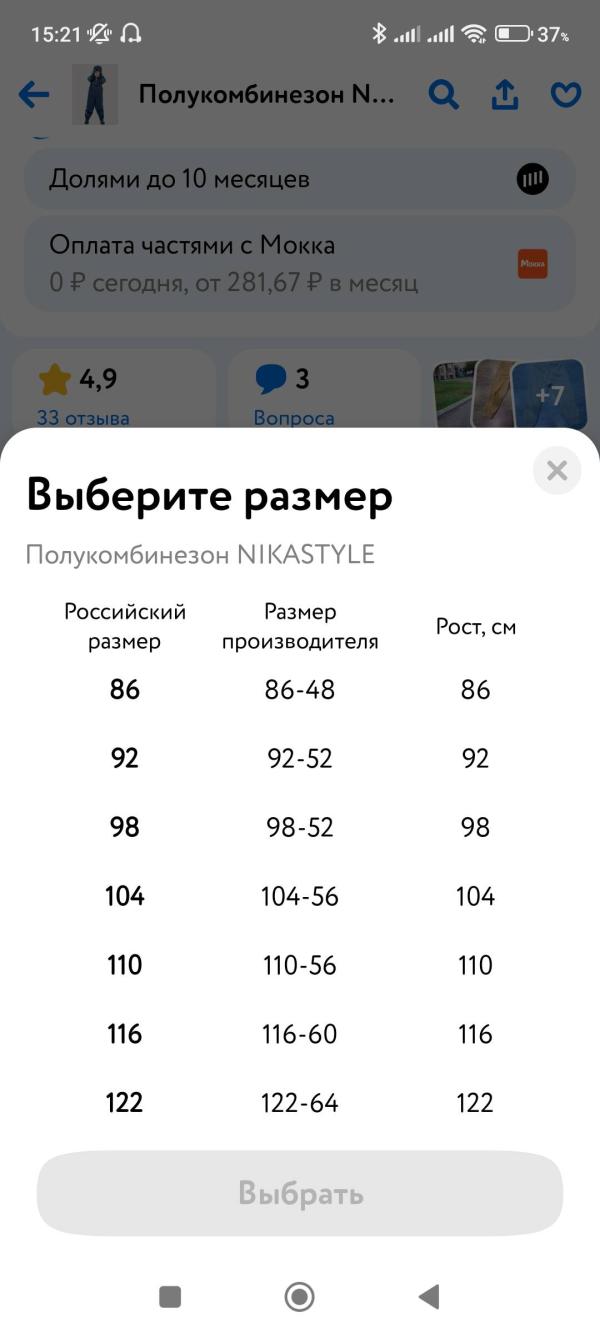 15:21 37%

Полукомбинезон N...

Долями до 10 месяцев

Оплата частями с Мокка
0 ₽ сегодня, от 281,67 ₽ в месяц

Мокка

4,9
33 отзыва

3
Вопроса

+7

Выберите размер

Полукомбинезон NIKASTYLE

| Российский размер | Размер производителя | Рост, см |
|---|---|---|
| 86 | 86-48 | 86 |
| 92 | 92-52 | 92 |
| 98 | 98-52 | 98 |
| 104 | 104-56 | 104 |
| 110 | 110-56 | 110 |
| 116 | 116-60 | 116 |
| 122 | 122-64 | 122 |

Выбрать